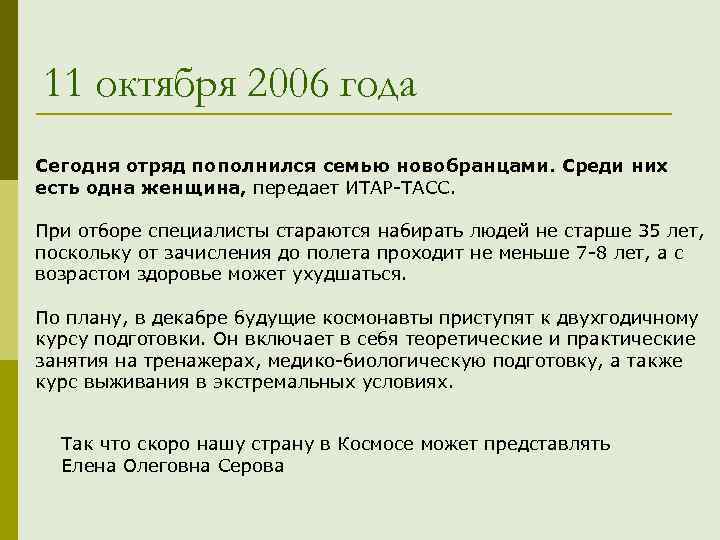 11 октября 2006 года

Сегодня отряд пополнился семью новобранцами. Среди них есть одна женщина, передает ИТАР-ТАСС.

При отборе специалисты стараются набирать людей не старше 35 лет, поскольку от зачисления до полета проходит не меньше 7-8 лет, а с возрастом здоровье может ухудшаться.

По плану, в декабре будущие космонавты приступят к двухгодичному курсу подготовки. Он включает в себя теоретические и практические занятия на тренажерах, медико-биологическую подготовку, а также курс выживания в экстремальных условиях.

Так что скоро нашу страну в Космосе может представлять Елена Олеговна Серова